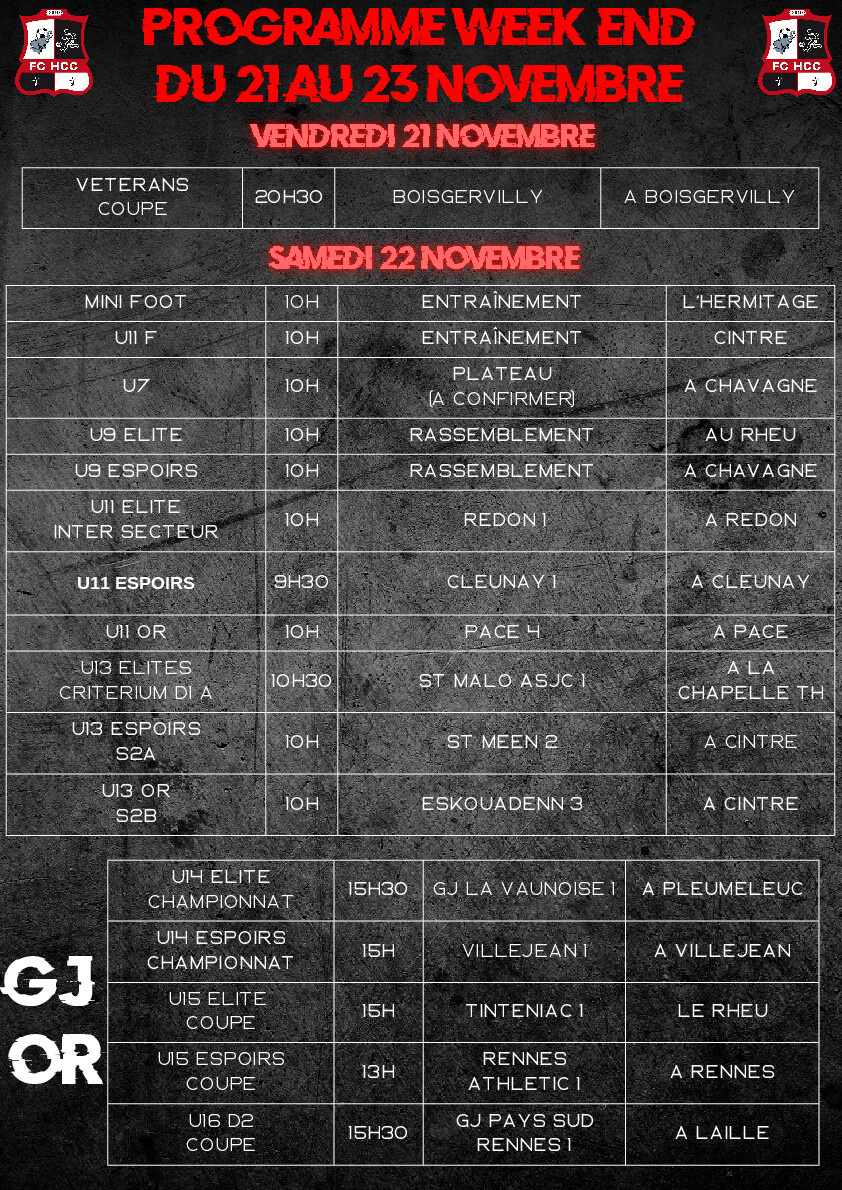 FC HCC

PROGRAMME WEEK END DU 21 AU 23 NOVEMBRE

FC HCC

VENDREDI 21 NOVEMBRE

| VETERANS COUPE | 20H30 | BOISGERVILLY | A BOISGERVILLY |
|---|---|---|---|

SAMEDI 22 NOVEMBRE

| MINI FOOT | 10H | ENTRAÎNEMENT | L'HERMITAGE |
|---|---|---|---|
| U11 F | 10H | ENTRAÎNEMENT | CINTRE |
| U7 | 10H | PLATEAU (A CONFIRMER) | A CHAVAGNE |
| U9 ELITE | 10H | RASSEMBLEMENT | AU RHEU |
| U9 ESPOIRS | 10H | RASSEMBLEMENT | A CHAVAGNE |
| U11 ELITE INTER SECTEUR | 10H | REDON 1 | A REDON |
| U11 ESPOIRS | 9H30 | CLEUNAY 1 | A CLEUNAY |
| U11 OR | 10H | PACE 4 | A PACE |
| U13 ELITES CRITERIUM D1 A | 10H30 | ST MALO ASJC 1 | A LA CHAPELLE TH |
| U13 ESPOIRS S2A | 10H | ST MEEN 2 | A CINTRE |
| U13 OR S2B | 10H | ESKOUADENN 3 | A CINTRE |

GJ OR

| U14 ELITE CHAMPIONNAT | 15H30 | GJ LA VAUNOISE 1 | A PLEUMELEUC |
|---|---|---|---|
| U14 ESPOIRS CHAMPIONNAT | 15H | VILLEJEAN 1 | A VILLEJEAN |
| U15 ELITE COUPE | 15H | TINTENIAC 1 | LE RHEU |
| U15 ESPOIRS COUPE | 13H | RENNES ATHLETIC 1 | A RENNES |
| U16 D2 COUPE | 15H30 | GJ PAYS SUD RENNES 1 | A LAILLE |